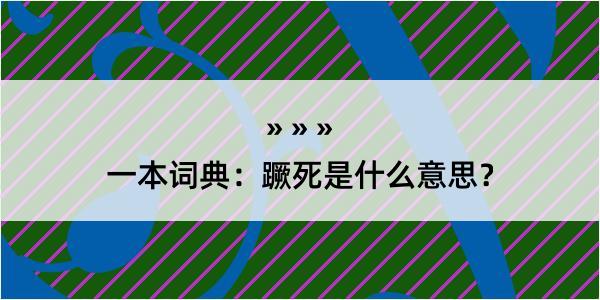 » » »

一本词典：蹶死是什么意思？